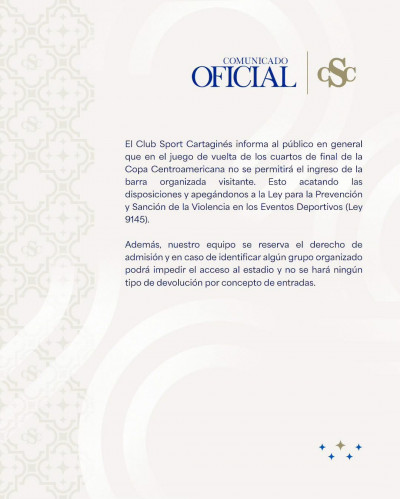 COMUNICADO
OFICIAL

CSC

El Club Sport Cartaginés informa al público en general que en el juego de vuelta de los cuartos de final de la Copa Centroamericana no se permitirá el ingreso de la barra organizada visitante. Esto acatando las disposiciones y apegándonos a la Ley para la Prevención y Sanción de la Violencia en los Eventos Deportivos (Ley 9145).

Además, nuestro equipo se reserva el derecho de admisión y en caso de identificar algún grupo organizado podrá impedir el acceso al estadio y no se hará ningún tipo de devolución por concepto de entradas.